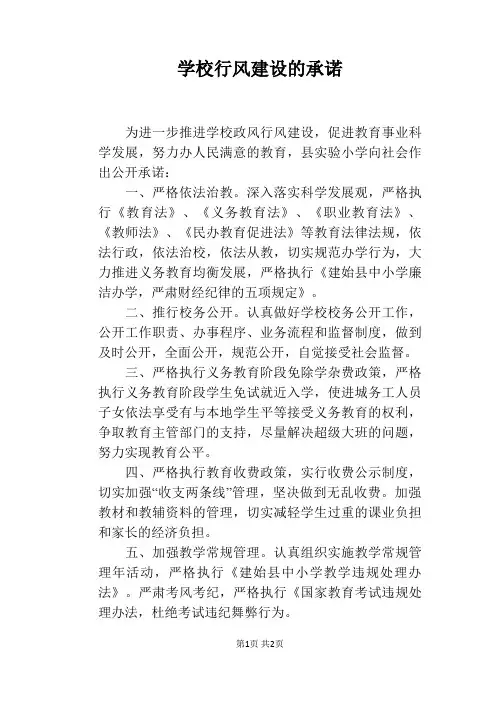 学校行风建设的承诺

为进一步推进学校政风行风建设，促进教育事业科学发展，努力办人民满意的教育，县实验小学向社会作出公开承诺：

一、严格依法治教。深入落实科学发展观，严格执行《教育法》、《义务教育法》、《职业教育法》、《教师法》、《民办教育促进法》等教育法律法规，依法行政，依法治校，依法从教，切实规范办学行为，大力推进义务教育均衡发展，严格执行《建始县中小学廉洁办学，严肃财经纪律的五项规定》。

二、推行校务公开。认真做好学校校务公开工作，公开工作职责、办事程序、业务流程和监督制度，做到及时公开，全面公开，规范公开，自觉接受社会监督。

三、严格执行义务教育阶段免除学杂费政策，严格执行义务教育阶段学生免试就近入学，使进城务工人员子女依法享受有与本地学生平等接受义务教育的权利，争取教育主管部门的支持，尽量解决超级大班的问题，努力实现教育公平。

四、严格执行教育收费政策，实行收费公示制度，切实加强“收支两条线”管理，坚决做到无乱收费。加强教材和教辅资料的管理，切实减轻学生过重的课业负担和家长的经济负担。

五、加强教学常规管理。认真组织实施教学常规管理年活动，严格执行《建始县中小学教学违规处理办法》。严肃考风考纪，严格执行《国家教育考试违规处理办法，杜绝考试违纪舞弊行为。

第1页 共2页